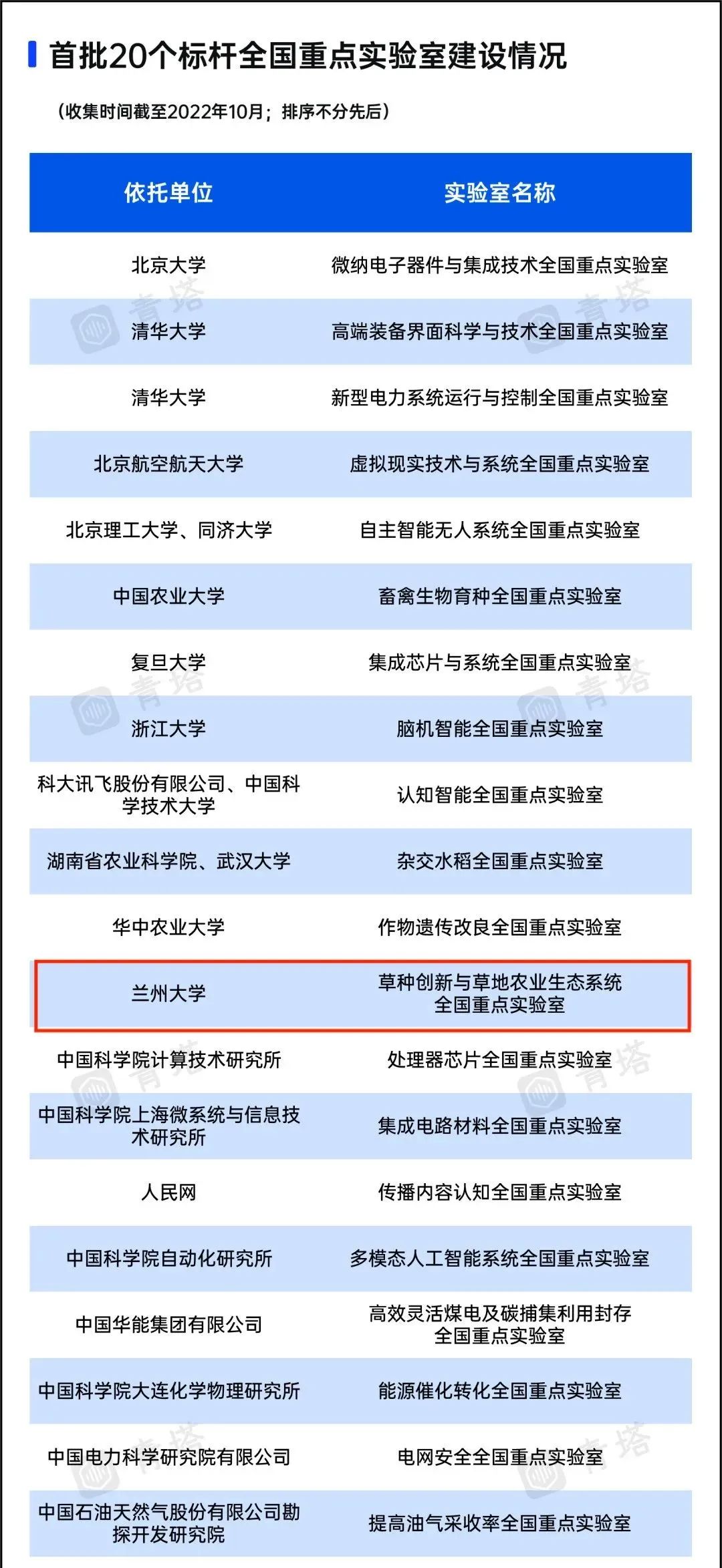 首批20个标杆全国重点实验室建设情况

（收集时间截至2022年10月；排序不分先后）

| 依托单位 | 实验室名称 |
|---|---|
| 北京大学 | 微纳电子器件与集成技术全国重点实验室 |
| 清华大学 | 高端装备界面科学与技术全国重点实验室 |
| 清华大学 | 新型电力系统运行与控制全国重点实验室 |
| 北京航空航天大学 | 虚拟现实技术与系统全国重点实验室 |
| 北京理工大学、同济大学 | 自主智能无人系统全国重点实验室 |
| 中国农业大学 | 畜禽生物育种全国重点实验室 |
| 复旦大学 | 集成芯片与系统全国重点实验室 |
| 浙江大学 | 脑机智能全国重点实验室 |
| 科大讯飞股份有限公司、中国科学技术大学 | 认知智能全国重点实验室 |
| 湖南省农业科学院、武汉大学 | 杂交水稻全国重点实验室 |
| 华中农业大学 | 作物遗传改良全国重点实验室 |
| 兰州大学 | 草种创新与草地农业生态系统全国重点实验室 |
| 中国科学院计算技术研究所 | 处理器芯片全国重点实验室 |
| 中国科学院上海微系统与信息技术研究所 | 集成电路材料全国重点实验室 |
| 人民网 | 传播内容认知全国重点实验室 |
| 中国科学院自动化研究所 | 多模态人工智能系统全国重点实验室 |
| 中国华能集团有限公司 | 高效灵活煤电及碳捕集利用封存全国重点实验室 |
| 中国科学院大连化学物理研究所 | 能源催化转化全国重点实验室 |
| 中国电力科学研究院有限公司 | 电网安全全国重点实验室 |
| 中国石油天然气股份有限公司勘探开发研究院 | 提高油气采收率全国重点实验室 |

青塔